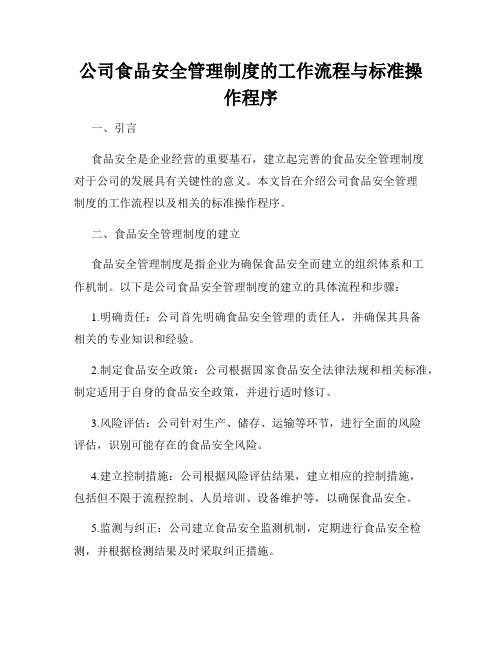 公司食品安全管理制度的工作流程与标准操作程序

一、引言

食品安全是企业经营的重要基石，建立起完善的食品安全管理制度对于公司的发展具有关键性的意义。本文旨在介绍公司食品安全管理制度的工作流程以及相关的标准操作程序。

二、食品安全管理制度的建立

食品安全管理制度是指企业为确保食品安全而建立的组织体系和工作机制。以下是公司食品安全管理制度的建立的具体流程和步骤：

1.明确责任：公司首先明确食品安全管理的责任人，并确保其具备相关的专业知识和经验。

2.制定食品安全政策：公司根据国家食品安全法律法规和相关标准，制定适用于自身的食品安全政策，并进行适时修订。

3.风险评估：公司针对生产、储存、运输等环节，进行全面的风险评估，识别可能存在的食品安全风险。

4.建立控制措施：公司根据风险评估结果，建立相应的控制措施，包括但不限于流程控制、人员培训、设备维护等，以确保食品安全。

5.监测与纠正：公司建立食品安全监测机制，定期进行食品安全检测，并根据检测结果及时采取纠正措施。